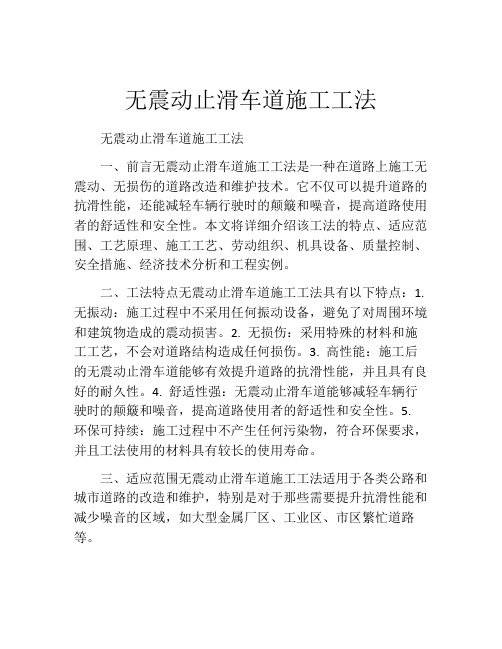 无震动止滑车道施工工法

无震动止滑车道施工工法

一、前言无震动止滑车道施工工法是一种在道路上施工无震动、无损伤的道路改造和维护技术。它不仅可以提升道路的抗滑性能，还能减轻车辆行驶时的颠簸和噪音，提高道路使用者的舒适性和安全性。本文将详细介绍该工法的特点、适应范围、工艺原理、施工工艺、劳动组织、机具设备、质量控制、安全措施、经济技术分析和工程实例。

二、工法特点无震动止滑车道施工工法具有以下特点：1. 无振动：施工过程中不采用任何振动设备，避免了对周围环境和建筑物造成的震动损害。2. 无损伤：采用特殊的材料和施工工艺，不会对道路结构造成任何损伤。3. 高性能：施工后的无震动止滑车道能够有效提升道路的抗滑性能，并且具有良好的耐久性。4. 舒适性强：无震动止滑车道能够减轻车辆行驶时的颠簸和噪音，提高道路使用者的舒适性和安全性。5. 环保可持续：施工过程中不产生任何污染物，符合环保要求，并且工法使用的材料具有较长的使用寿命。

三、适应范围无震动止滑车道施工工法适用于各类公路和城市道路的改造和维护，特别是对于那些需要提升抗滑性能和减少噪音的区域，如大型金属厂区、工业区、市区繁忙道路等。